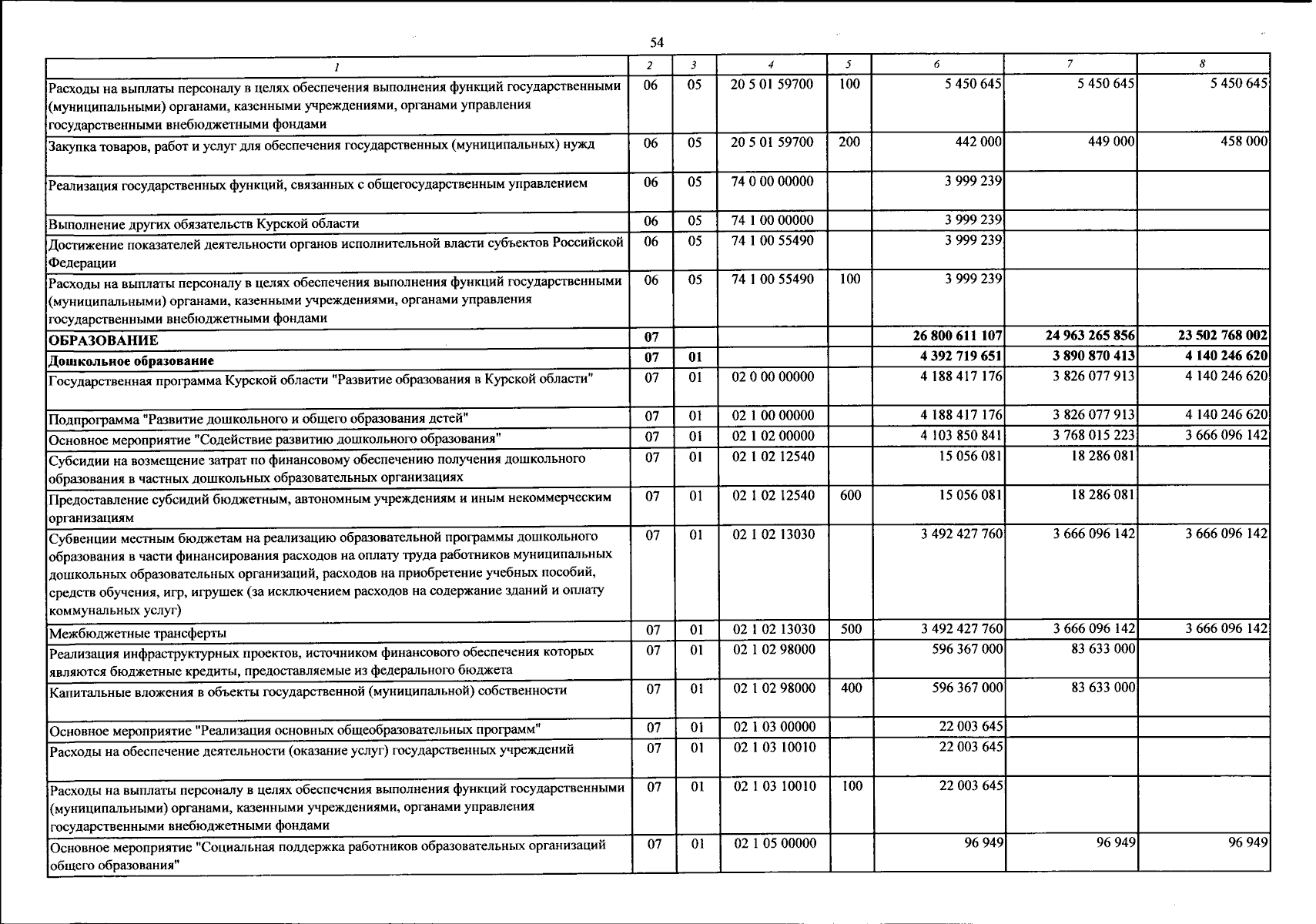 54

| 1 | 2 | 3 | 4 | 5 | 6 | 7 | 8 |
|---|---|---|---|---|---|---|---|
| Расходы на выплаты персоналу в целях обеспечения выполнения функций государственными (муниципальными) органами, казенными учреждениями, органами управления государственными внебюджетными фондами | 06 | 05 | 20 5 01 59700 | 100 | 5 450 645 | 5 450 645 | 5 450 645 |
| Закупка товаров, работ и услуг для обеспечения государственных (муниципальных) нужд | 06 | 05 | 20 5 01 59700 | 200 | 442 000 | 449 000 | 458 000 |
| Реализация государственных функций, связанных с общегосударственным управлением | 06 | 05 | 74 0 00 00000 | | 3 999 239 | | |
| Выполнение других обязательств Курской области | 06 | 05 | 74 1 00 00000 | | 3 999 239 | | |
| Достижение показателей деятельности органов исполнительной власти субъектов Российской Федерации | 06 | 05 | 74 1 00 55490 | | 3 999 239 | | |
| Расходы на выплаты персоналу в целях обеспечения выполнения функций государственными (муниципальными) органами, казенными учреждениями, органами управления государственными внебюджетными фондами | 06 | 05 | 74 1 00 55490 | 100 | 3 999 239 | | |
| ОБРАЗОВАНИЕ | 07 | | | | 26 800 611 107 | 24 963 265 856 | 23 502 768 002 |
| Дошкольное образование | 07 | 01 | | | 4 392 719 651 | 3 890 870 413 | 4 140 246 620 |
| Государственная программа Курской области "Развитие образования в Курской области" | 07 | 01 | 02 0 00 00000 | | 4 188 417 176 | 3 826 077 913 | 4 140 246 620 |
| Подпрограмма "Развитие дошкольного и общего образования детей" | 07 | 01 | 02 1 00 00000 | | 4 188 417 176 | 3 826 077 913 | 4 140 246 620 |
| Основное мероприятие "Содействие развитию дошкольного образования" | 07 | 01 | 02 1 02 00000 | | 4 103 850 841 | 3 768 015 223 | 3 666 096 142 |
| Субсидии на возмещение затрат по финансовому обеспечению получения дошкольного образования в частных дошкольных образовательных организациях | 07 | 01 | 02 1 02 12540 | | 15 056 081 | 18 286 081 | |
| Предоставление субсидий бюджетным, автономным учреждениям и иным некоммерческим организациям | 07 | 01 | 02 1 02 12540 | 600 | 15 056 081 | 18 286 081 | |
| Субвенции местным бюджетам на реализацию образовательной программы дошкольного образования в части финансирования расходов на оплату труда работников муниципальных дошкольных образовательных организаций, расходов на приобретение учебных пособий, средств обучения, игр, игрушек (за исключением расходов на содержание зданий и оплату коммунальных услуг) | 07 | 01 | 02 1 02 13030 | | 3 492 427 760 | 3 666 096 142 | 3 666 096 142 |
| Межбюджетные трансферты | 07 | 01 | 02 1 02 13030 | 500 | 3 492 427 760 | 3 666 096 142 | 3 666 096 142 |
| Реализация инфраструктурных проектов, источником финансового обеспечения которых являются бюджетные кредиты, предоставляемые из федерального бюджета | 07 | 01 | 02 1 02 98000 | | 596 367 000 | 83 633 000 | |
| Капитальные вложения в объекты государственной (муниципальной) собственности | 07 | 01 | 02 1 02 98000 | 400 | 596 367 000 | 83 633 000 | |
| Основное мероприятие "Реализация основных общеобразовательных программ" | 07 | 01 | 02 1 03 00000 | | 22 003 645 | | |
| Расходы на обеспечение деятельности (оказание услуг) государственных учреждений | 07 | 01 | 02 1 03 10010 | | 22 003 645 | | |
| Расходы на выплаты персоналу в целях обеспечения выполнения функций государственными (муниципальными) органами, казенными учреждениями, органами управления государственными внебюджетными фондами | 07 | 01 | 02 1 03 10010 | 100 | 22 003 645 | | |
| Основное мероприятие "Социальная поддержка работников образовательных организаций общего образования" | 07 | 01 | 02 1 05 00000 | | 96 949 | 96 949 | 96 949 |